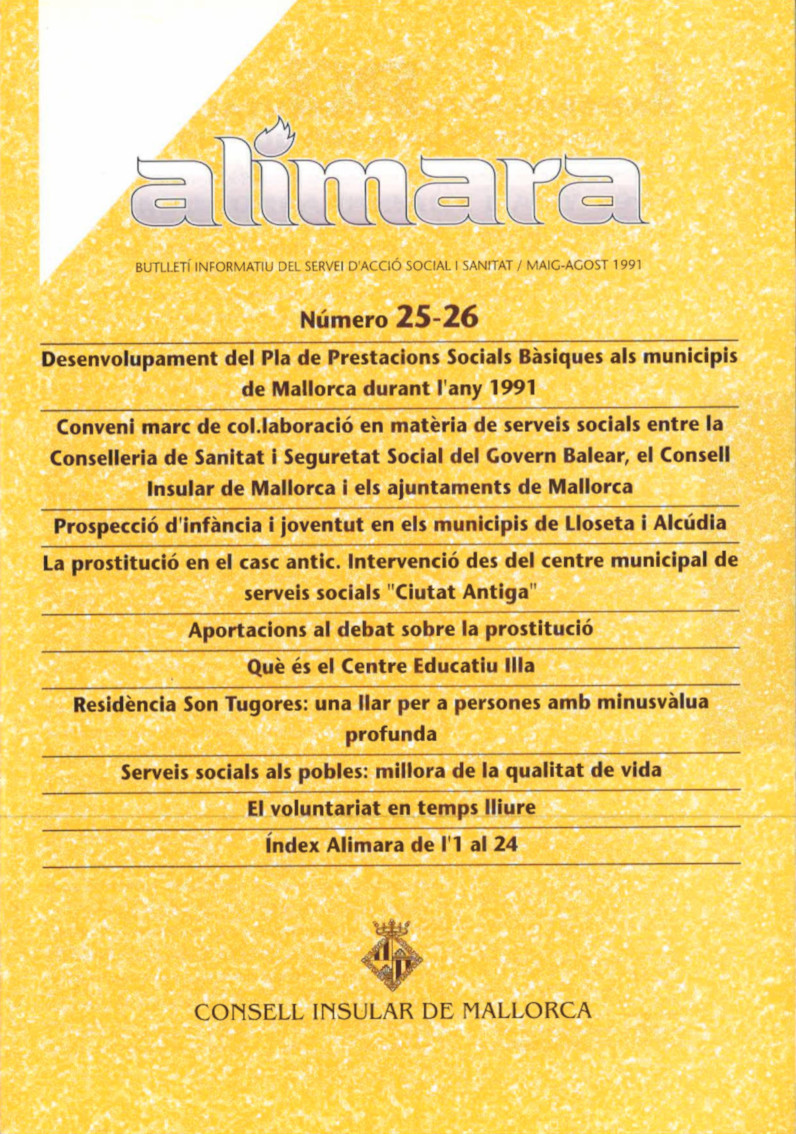 alimara

BUTLLETÍ INFORMATIU DEL SERVEI D'ACCIÓ SOCIAL I SANITAT / MAIG-AGOST 1991

Número 25-26

Desenvolupament del Pla de Prestacions Socials Bàsiques als municipis de Mallorca durant l'any 1991

Conveni marc de col.laboració en matèria de serveis socials entre la Conselleria de Sanitat i Seguretat Social del Govern Balear, el Consell Insular de Mallorca i els ajuntaments de Mallorca

Prospecció d'infància i joventut en els municipis de Lloseta i Alcúdia

La prostitució en el casc antic. Intervenció des del centre municipal de serveis socials "Ciutat Antiga"

Aportacions al debat sobre la prostitució

Què és el Centre Educatiu Illa

Residència Son Tugores: una llar per a persones amb minusvàlua profunda

Serveis socials als pobles: millora de la qualitat de vida

El voluntariat en temps lliure

Índex Alimara de l'1 al 24

CONSELL INSULAR DE MALLORCA